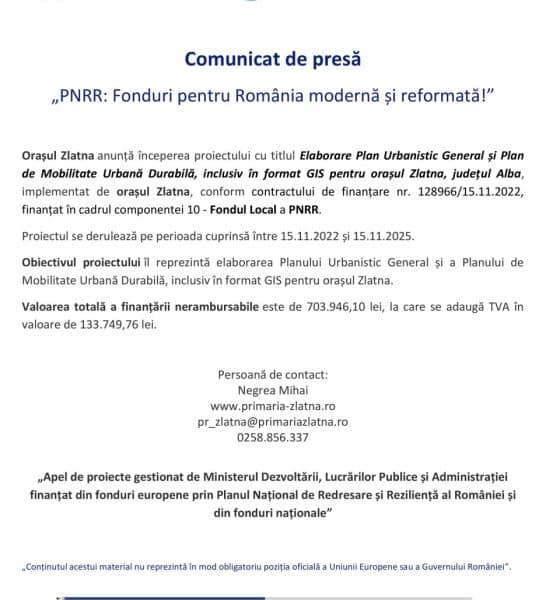 Comunicat de presă

„PNRR: Fonduri pentru România modernă și reformată!”

Orașul Zlatna anunță începerea proiectului cu titlul Elaborare Plan Urbanistic General și Plan de Mobilitate Urbană Durabilă, inclusiv în format GIS pentru orașul Zlatna, județul Alba, implementat de orașul Zlatna, conform contractului de finanțare nr. 128966/15.11.2022, finanțat în cadrul componentei 10 - Fondul Local a PNRR.

Proiectul se derulează pe perioada cuprinsă între 15.11.2022 și 15.11.2025.

Obiectivul proiectului îl reprezintă elaborarea Planului Urbanistic General și a Planului de Mobilitate Urbană Durabilă, inclusiv în format GIS pentru orașul Zlatna.

Valoarea totală a finanțării nerambursabile este de 703.946,10 lei, la care se adaugă TVA în valoare de 133.749,76 lei.

Persoană de contact:
Negrea Mihai
www.primaria-zlatna.ro
pr_zlatna@primariazlatna.ro
0258.856.337

„Apel de proiecte gestionat de Ministerul Dezvoltării, Lucrărilor Publice și Administrației finanțat din fonduri europene prin Planul Național de Redresare și Reziliență al României și din fonduri naționale”

„Conținutul acestui material nu reprezintă în mod obligatoriu poziția oficială a Uniunii Europene sau a Guvernului României”.